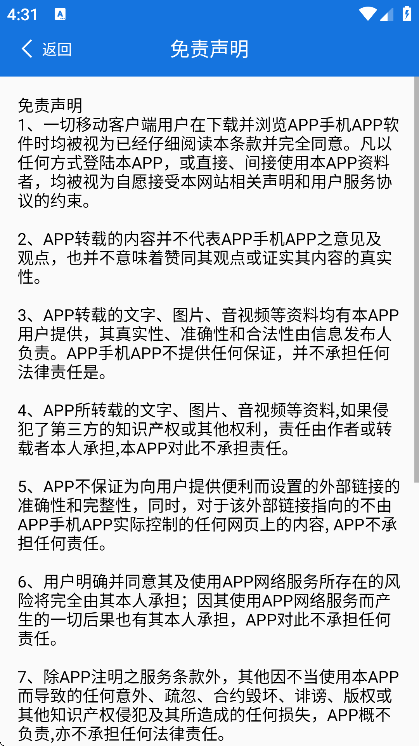 4:31

返回

免责声明

免责声明
1、一切移动客户端用户在下载并浏览APP手机APP软件时均被视为已经仔细阅读本条款并完全同意。凡以任何方式登陆本APP，或直接、间接使用本APP资料者，均被视为自愿接受本网站相关声明和用户服务协议的约束。

2、APP转载的内容并不代表APP手机APP之意见及观点，也并不意味着赞同其观点或证实其内容的真实性。

3、APP转载的文字、图片、音视频等资料均有本APP用户提供，其真实性、准确性和合法性由信息发布人负责。APP手机APP不提供任何保证，并不承担任何法律责任是。

4、APP所转载的文字、图片、音视频等资料,如果侵犯了第三方的知识产权或其他权利，责任由作者或转载者本人承担,本APP对此不承担责任。

5、APP不保证为向用户提供便利而设置的外部链接的准确性和完整性，同时，对于该外部链接指向的不由APP手机APP实际控制的任何网页上的内容, APP不承担任何责任。

6、用户明确并同意其及使用APP网络服务所存在的风险将完全由其本人承担；因其使用APP网络服务而产生的一切后果也有其本人承担，APP对此不承担任何责任。

7、除APP注明之服务条款外，其他因不当使用本APP而导致的任何意外、疏忽、合约毁坏、诽谤、版权或其他知识产权侵犯及其所造成的任何损失，APP概不负责,亦不承担任何法律责任。